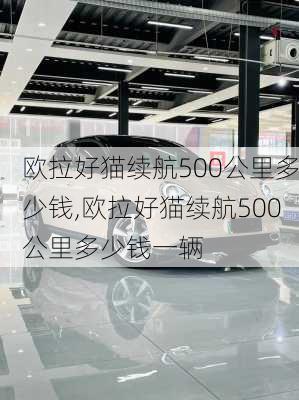 欧拉好猫续航500公里多少钱,欧拉好猫续航500公里多少钱一辆